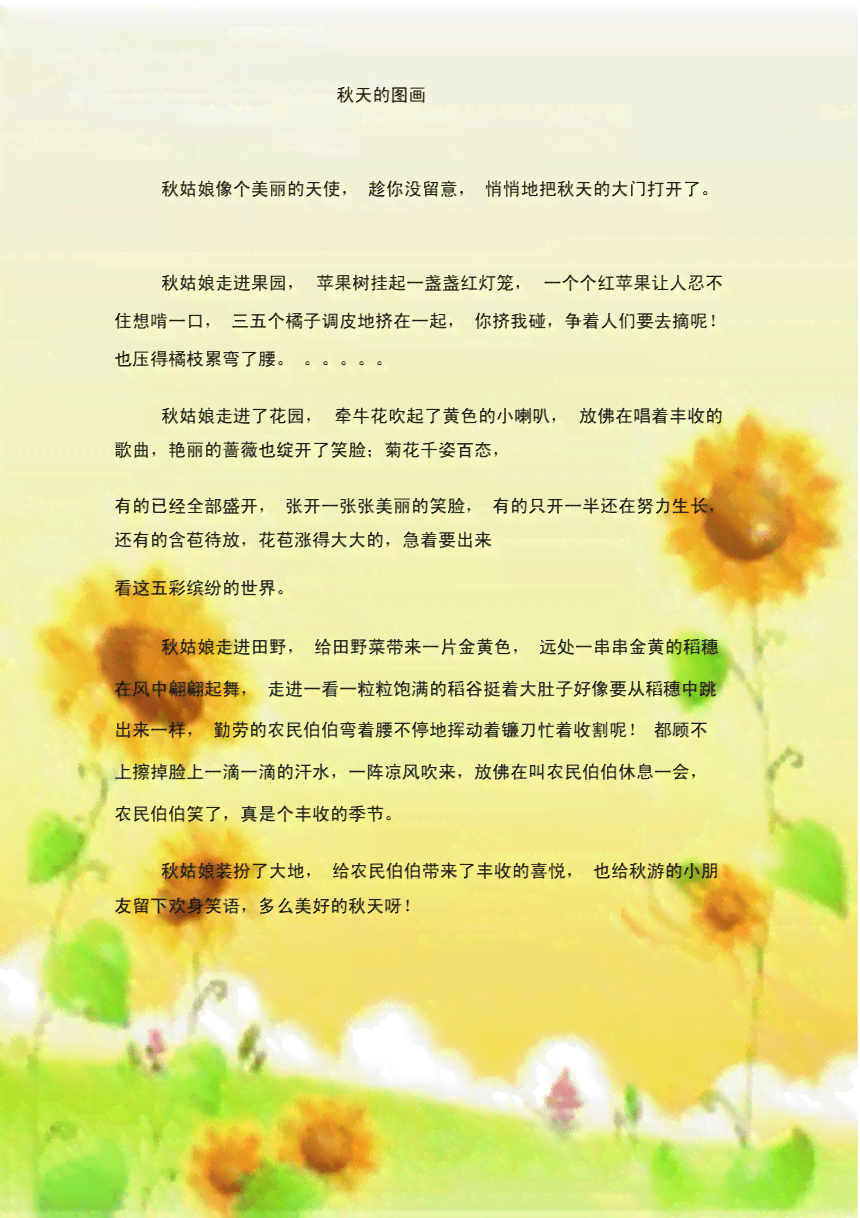 秋天的图画

秋姑娘像个美丽的天使， 趁你没留意， 悄悄地把秋天的大门打开了。

秋姑娘走进果园， 苹果树挂起一盏盏红灯笼， 一个个红苹果让人忍不住想啃一口， 三五个橘子调皮地挤在一起， 你挤我碰，争着人们要去摘呢！也压得橘枝累弯了腰。 。。。。。

秋姑娘走进了花园， 牵牛花吹起了黄色的小喇叭， 放佛在唱着丰收的歌曲，艳丽的蔷薇也绽开了笑脸；菊花千姿百态，

有的已经全部盛开， 张开一张张美丽的笑脸， 有的只开一半还在努力生长，还有的含苞待放，花苞涨得大大的，急着要出来

看这五彩缤纷的世界。

秋姑娘走进田野， 给田野菜带来一片金黄色， 远处一串串金黄的稻穗在风中翩翩起舞， 走进一看一粒粒饱满的稻谷挺着大肚子好像要从稻穗中跳出来一样， 勤劳的农民伯伯弯着腰不停地挥动着镰刀忙着收割呢！ 都顾不上擦掉脸上一滴一滴的汗水，一阵凉风吹来，放佛在叫农民伯伯休息一会，农民伯伯笑了，真是个丰收的季节。

秋姑娘装扮了大地， 给农民伯伯带来了丰收的喜悦， 也给秋游的小朋友留下欢身笑语，多么美好的秋天呀！